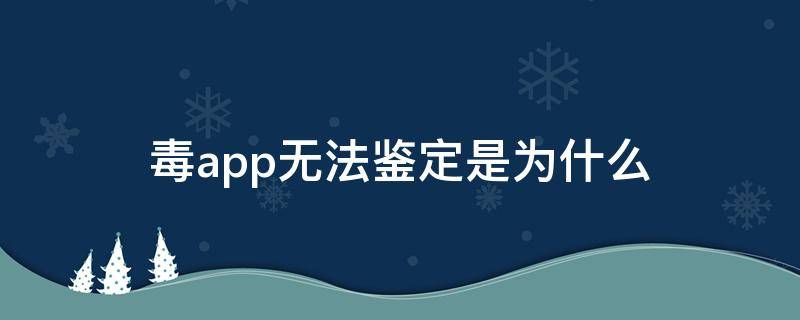 毒app无法鉴定是为什么